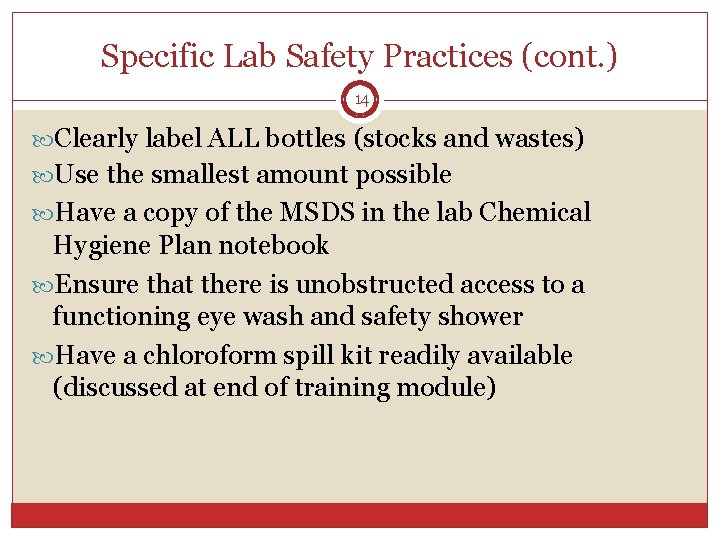 Specific Lab Safety Practices (cont.)

14

Clearly label ALL bottles (stocks and wastes)

Use the smallest amount possible

Have a copy of the MSDS in the lab Chemical Hygiene Plan notebook

Ensure that there is unobstructed access to a functioning eye wash and safety shower

Have a chloroform spill kit readily available (discussed at end of training module)